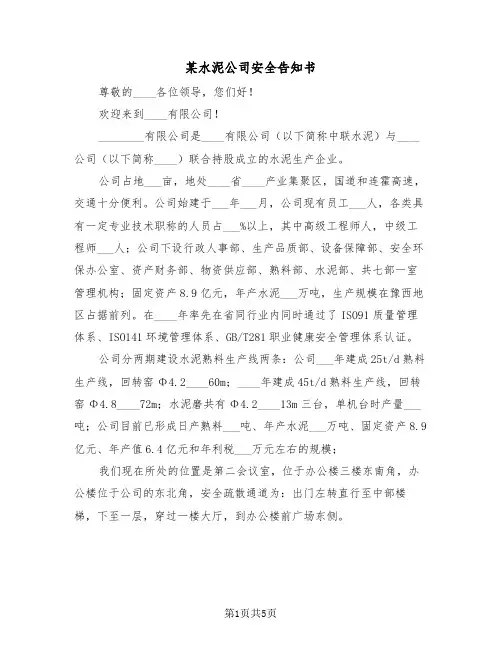 某水泥公司安全告知书

尊敬的____各位领导，您们好！

欢迎来到____有限公司！

________有限公司是____有限公司（以下简称中联水泥）与____公司（以下简称____）联合持股成立的水泥生产企业。

公司占地___亩，地处____省____产业集聚区，国道和连霍高速，交通十分便利。公司始建于___年___月，公司现有员工___人，各类具有一定专业技术职称的人员占___%以上，其中高级工程师人，中级工程师___人；公司下设行政人事部、生产品质部、设备保障部、安全环保办公室、资产财务部、物资供应部、熟料部、水泥部、共七部一室管理机构；固定资产8.9亿元，年产水泥___万吨，生产规模在豫西地区占据前列。在____年率先在省同行业内同时通过了ISO91质量管理体系、ISO141环境管理体系、GB/T281职业健康安全管理体系认证。

公司分两期建设水泥熟料生产线两条：公司___年建成25t/d熟料生产线，回转窑Φ4.2____60m；____年建成45t/d熟料生产线，回转窑Φ4.8____72m；水泥磨共有Φ4.2____13m三台，单机台时产量___吨；公司目前已形成日产熟料___吨、年产水泥___万吨、固定资产8.9亿元、年产值6.4亿元和年利税___万元左右的规模；

我们现在所处的位置是第二会议室，位于办公楼三楼东南角，办公楼位于公司的东北角，安全疏散通道为：出门左转直行至中部楼梯，下至一层，穿过一楼大厅，到办公楼前广场东侧。

第1页共5页